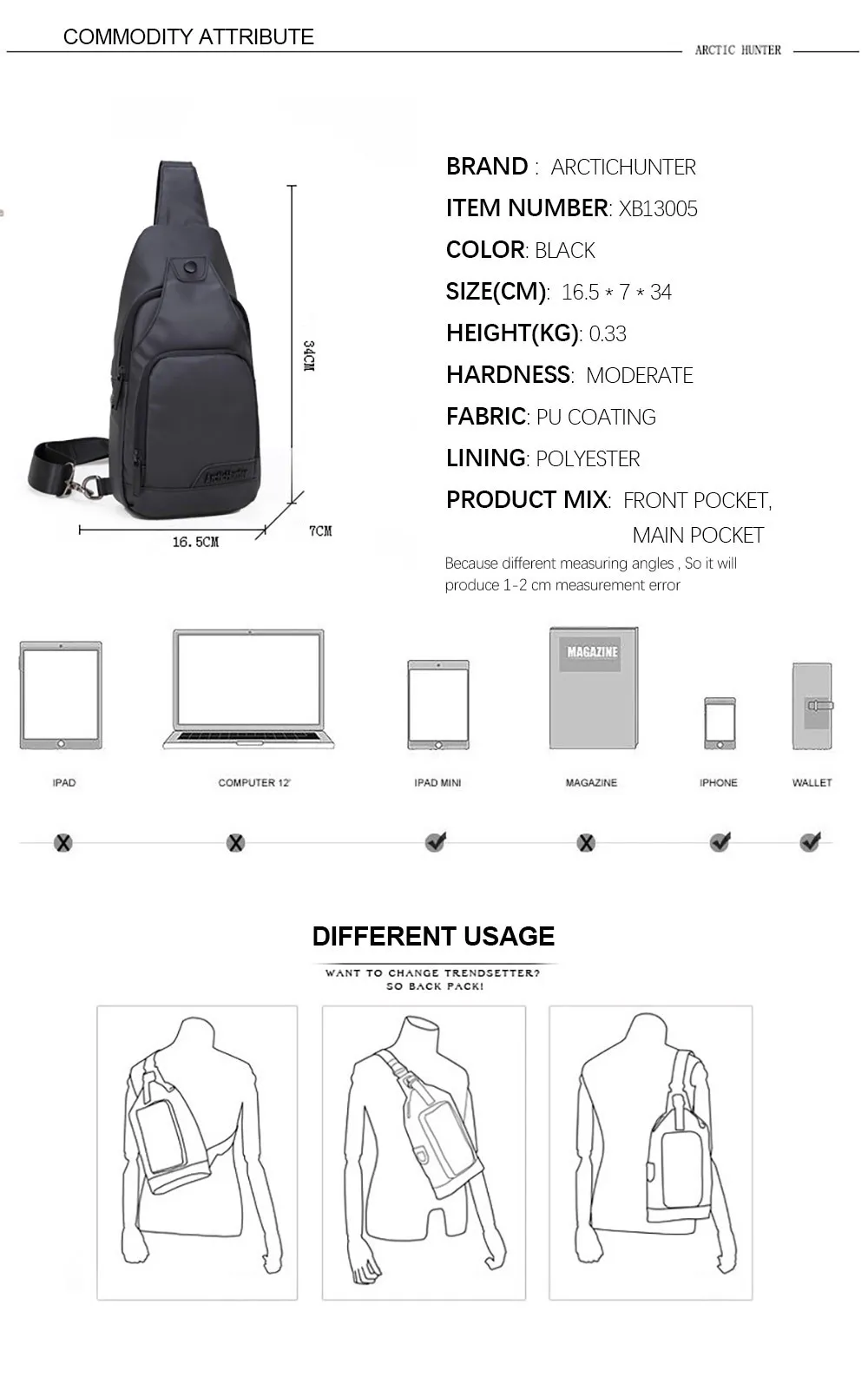 COMMODITY ATTRIBUTE

ARCTIC HUNTER

34CM

16.5CM

7CM

BRAND : ARCTICHUNTER

ITEM NUMBER: XB13005

COLOR: BLACK

SIZE(CM): 16.5 * 7 * 34

HEIGHT(KG): 0.33

HARDNESS: MODERATE

FABRIC: PU COATING

LINING: POLYESTER

PRODUCT MIX: FRONT POCKET, MAIN POCKET

Because different measuring angles , So it will produce 1-2 cm measurement error

MAGAZINE

IPAD

COMPUTER 12'

IPAD MINI

MAGAZINE

IPHONE

WALLET

DIFFERENT USAGE

WANT TO CHANGE TRENDSETTER? SO BACK PACK!